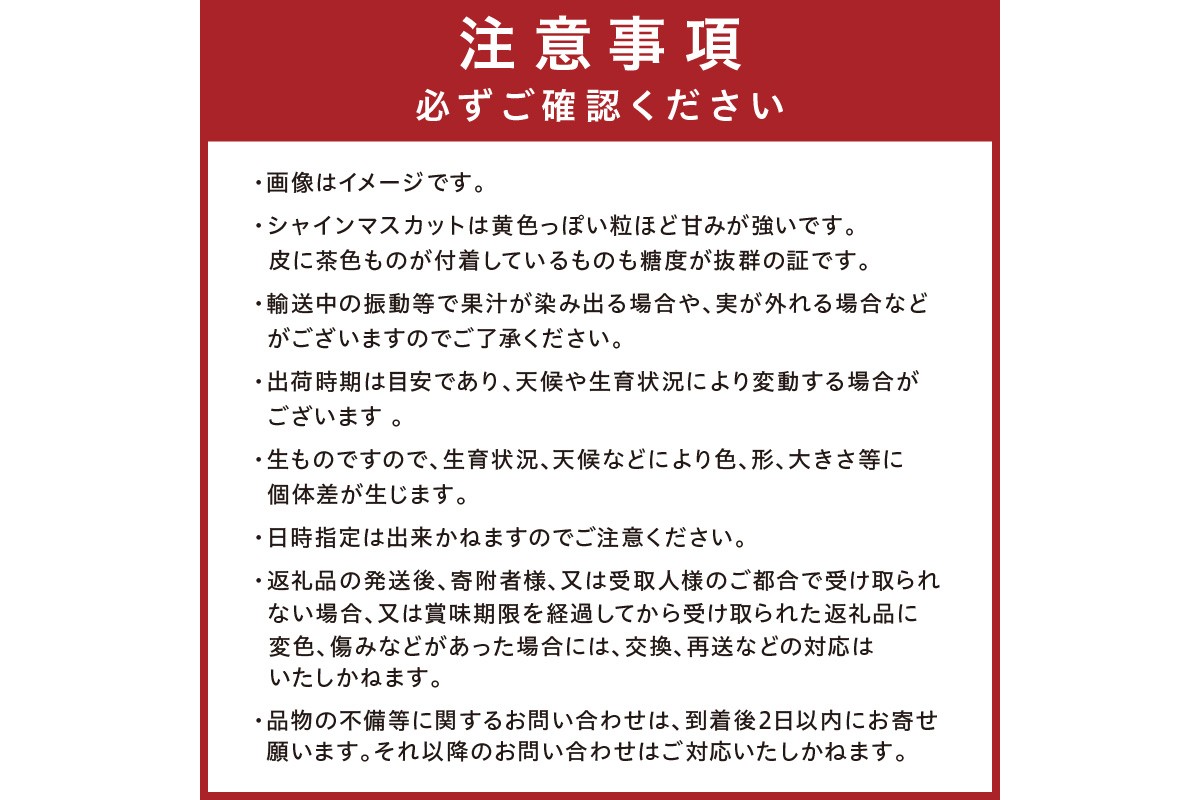 注意事項
必ずご確認ください

・画像はイメージです。

・シャインマスカットは黄色っぽい粒ほど甘みが強いです。皮に茶色ものが付着しているものも糖度が抜群の証です。

・輸送中の振動等で果汁が染み出る場合や、実が外れる場合などがございますのでご了承ください。

・出荷時期は目安であり、天候や生育状況により変動する場合がございます 。

・生ものですので、生育状況、天候などにより色、形、大きさ等に個体差が生じます。

・日時指定は出来かねますのでご注意ください。

・返礼品の発送後、寄附者様、又は受取人様のご都合で受け取られない場合、又は賞味期限を経過してから受け取られた返礼品に変色、傷みなどがあった場合には、交換、再送などの対応はいたしかねます。

・品物の不備等に関するお問い合わせは、到着後2日以内にお寄せ願います。それ以降のお問い合わせはご対応いたしかねます。